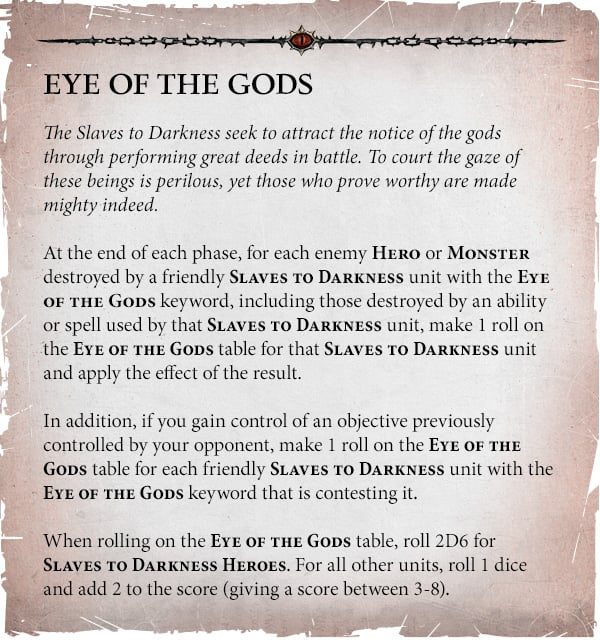 EYE OF THE GODS

The Slaves to Darkness seek to attract the notice of the gods through performing great deeds in battle. To court the gaze of these beings is perilous, yet those who prove worthy are made mighty indeed.

At the end of each phase, for each enemy HERO or MONSTER destroyed by a friendly SLAVES TO DARKNESS unit with the EYE OF THE GODS keyword, including those destroyed by an ability or spell used by that SLAVES TO DARKNESS unit, make 1 roll on the EYE OF THE GODS table for that SLAVES TO DARKNESS unit and apply the effect of the result.

In addition, if you gain control of an objective previously controlled by your opponent, make 1 roll on the EYE OF THE GODS table for each friendly SLAVES TO DARKNESS unit with the EYE OF THE GODS keyword that is contesting it.

When rolling on the EYE OF THE GODS table, roll 2D6 for SLAVES TO DARKNESS HEROES. For all other units, roll 1 dice and add 2 to the score (giving a score between 3-8).